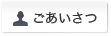 ごあいさつ